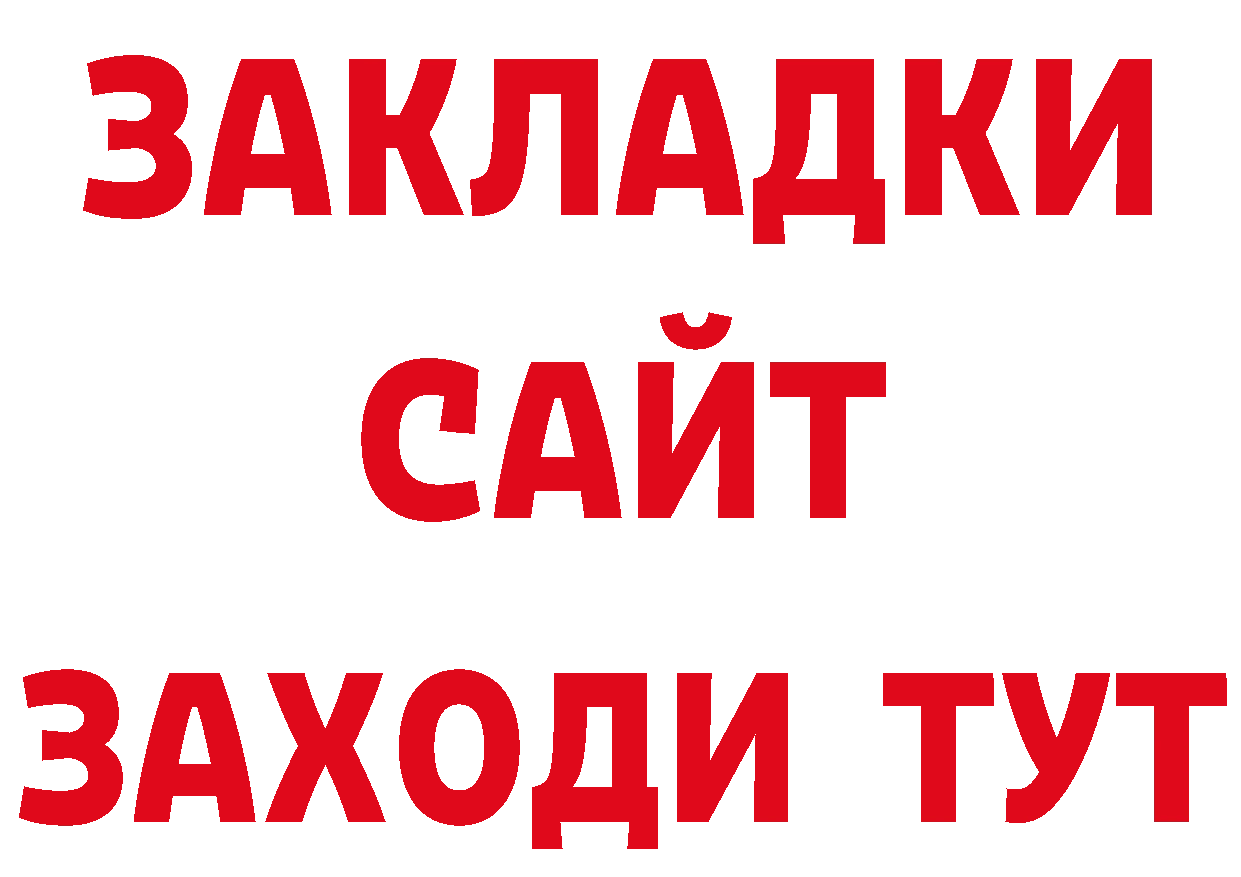 ЗАКЛАДКИ
САЙТ
ЗАХОДИ ТУТ